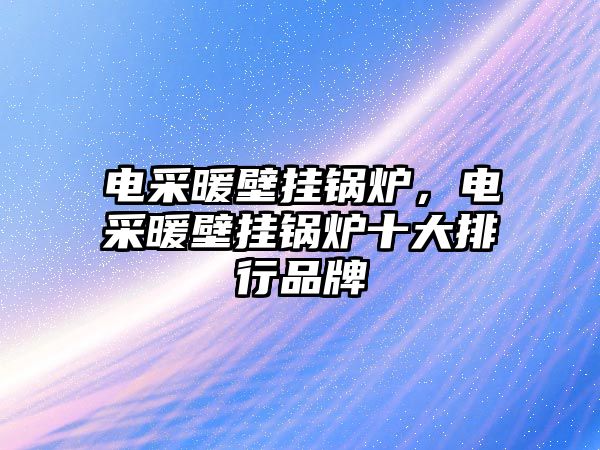 电采暖壁挂锅炉，电采暖壁挂锅炉十大排行品牌